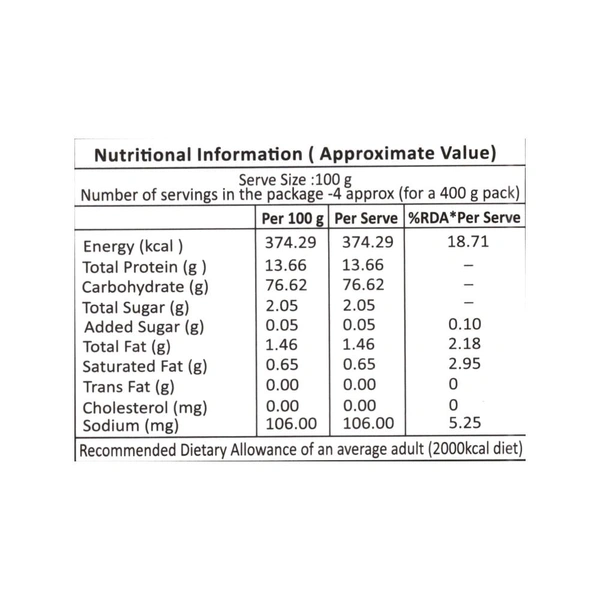 Nutritional Information ( Approximate Value)

Serve Size :100 g
Number of servings in the package -4 approx (for a 400 g pack)

| | Per 100 g | Per Serve | %RDA*Per Serve |
|---|---|---|---|
| Energy (kcal ) | 374.29 | 374.29 | 18.71 |
| Total Protein (g ) | 13.66 | 13.66 | – |
| Carbohydrate (g) | 76.62 | 76.62 | – |
| Total Sugar (g) | 2.05 | 2.05 | – |
| Added Sugar (g) | 0.05 | 0.05 | 0.10 |
| Total Fat (g) | 1.46 | 1.46 | 2.18 |
| Saturated Fat (g) | 0.65 | 0.65 | 2.95 |
| Trans Fat (g) | 0.00 | 0.00 | 0 |
| Cholesterol (mg) | 0.00 | 0.00 | 0 |
| Sodium (mg) | 106.00 | 106.00 | 5.25 |

Recommended Dietary Allowance of an average adult (2000kcal diet)